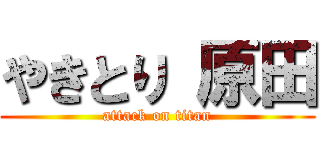 やきとり 原田
attack on titan